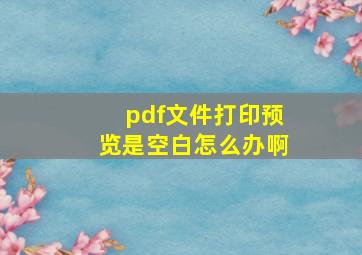 pdf文件打印预览是空白怎么办啊